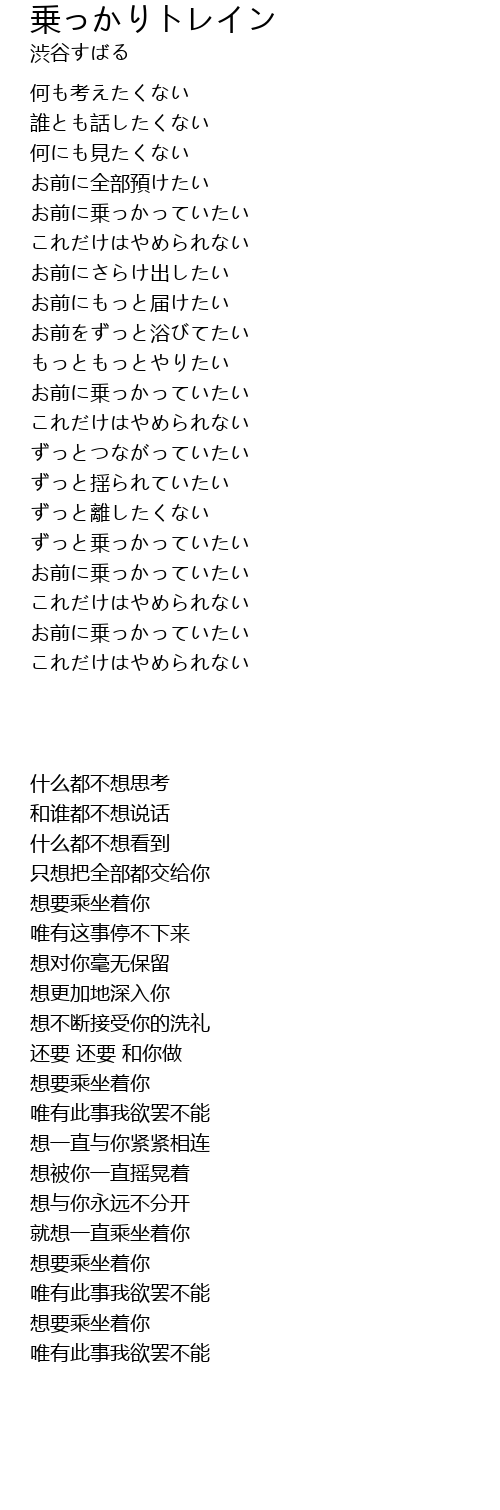 乗っかりトレイン
渋谷すばる

何も考えたくない
誰とも話したくない
何にも見たくない
お前に全部預けたい
お前に乗っかっていたい
これだけはやめられない
お前にさらけ出したい
お前にもっと届けたい
お前をずっと浴びてたい
もっともっとやりたい
お前に乗っかっていたい
これだけはやめられない
ずっとつながっていたい
ずっと揺られていたい
ずっと離したくない
ずっと乗っかっていたい
お前に乗っかっていたい
これだけはやめられない
お前に乗っかっていたい
これだけはやめられない

什么都不想思考
和谁都不想说话
什么都不想看到
只想把全部都交给你
想要乘坐着你
唯有这事停不下来
想对你毫无保留
想更加地深入你
想不断接受你的洗礼
还要 还要 和你做
想要乘坐着你
唯有此事我欲罢不能
想一直与你紧紧相连
想被你一直摇晃着
想与你永远不分开
就想一直乘坐着你
想要乘坐着你
唯有此事我欲罢不能
想要乘坐着你
唯有此事我欲罢不能